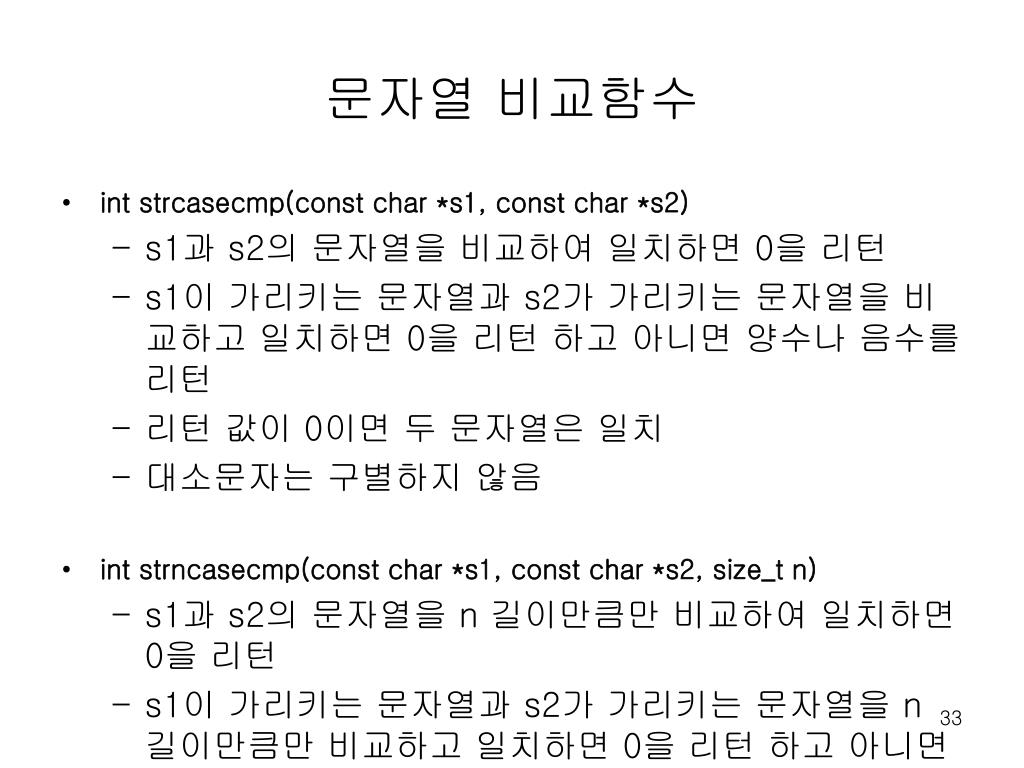 문자열 비교함수

• int strcasecmp(const char *s1, const char *s2)
  – s1과 s2의 문자열을 비교하여 일치하면 0을 리턴
  – s1이 가리키는 문자열과 s2가 가리키는 문자열을 비교하고 일치하면 0을 리턴 하고 아니면 양수나 음수를 리턴
  – 리턴 값이 0이면 두 문자열은 일치
  – 대소문자는 구별하지 않음

• int strncasecmp(const char *s1, const char *s2, size_t n)
  – s1과 s2의 문자열을 n 길이만큼만 비교하여 일치하면 0을 리턴
  – s1이 가리키는 문자열과 s2가 가리키는 문자열을 n 길이만큼만 비교하고 일치하면 0을 리턴 하고 아니면

33